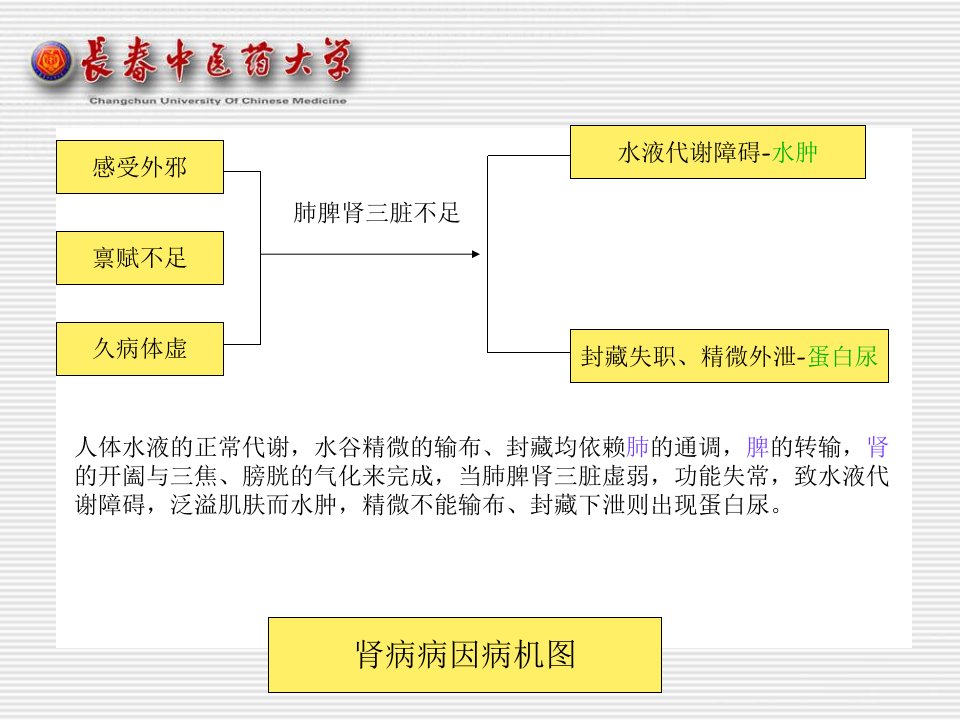 長春中医药大学
Changchun University Of Chinese Medicine

感受外邪

禀赋不足

久病体虚

肺脾肾三脏不足

水液代谢障碍-水肿

封藏失职、精微外泄-蛋白尿

人体水液的正常代谢，水谷精微的输布、封藏均依赖肺的通调，脾的转输，肾的开阖与三焦、膀胱的气化来完成，当肺脾肾三脏虚弱，功能失常，致水液代谢障碍，泛溢肌肤而水肿，精微不能输布、封藏下泄则出现蛋白尿。

肾病病因病机图